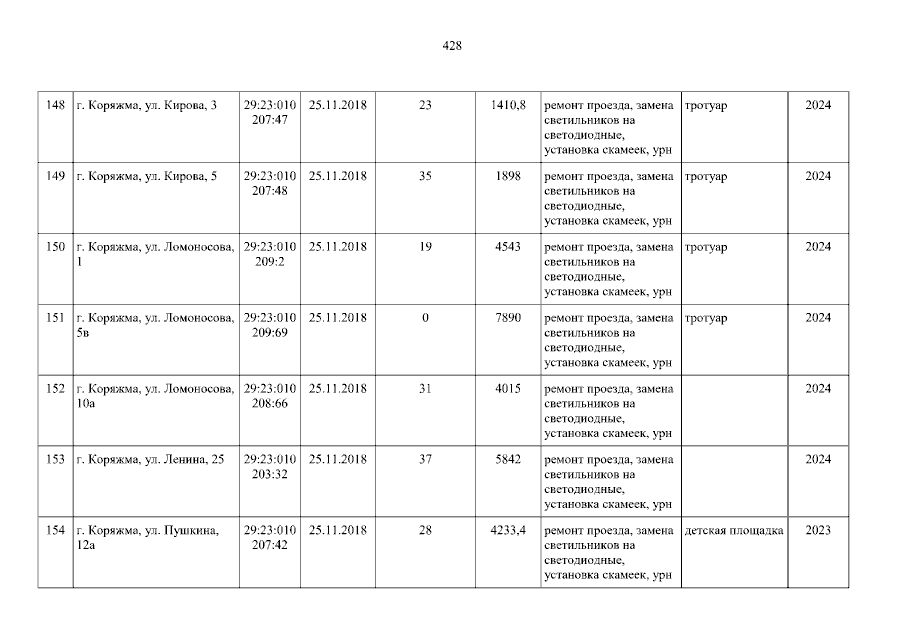 428

| 148 | г. Коряжма, ул. Кирова, 3 | 29:23:010207:47 | 25.11.2018 | 23 | 1410,8 | ремонт проезда, замена светильников на светодиодные, установка скамеек, урн | тротуар | 2024 |
|---|---|---|---|---|---|---|---|---|
| 149 | г. Коряжма, ул. Кирова, 5 | 29:23:010207:48 | 25.11.2018 | 35 | 1898 | ремонт проезда, замена светильников на светодиодные, установка скамеек, урн | тротуар | 2024 |
| 150 | г. Коряжма, ул. Ломоносова, 1 | 29:23:010209:2 | 25.11.2018 | 19 | 4543 | ремонт проезда, замена светильников на светодиодные, установка скамеек, урн | тротуар | 2024 |
| 151 | г. Коряжма, ул. Ломоносова, 5в | 29:23:010209:69 | 25.11.2018 | 0 | 7890 | ремонт проезда, замена светильников на светодиодные, установка скамеек, урн | тротуар | 2024 |
| 152 | г. Коряжма, ул. Ломоносова, 10а | 29:23:010208:66 | 25.11.2018 | 31 | 4015 | ремонт проезда, замена светильников на светодиодные, установка скамеек, урн | | 2024 |
| 153 | г. Коряжма, ул. Ленина, 25 | 29:23:010203:32 | 25.11.2018 | 37 | 5842 | ремонт проезда, замена светильников на светодиодные, установка скамеек, урн | | 2024 |
| 154 | г. Коряжма, ул. Пушкина, 12а | 29:23:010207:42 | 25.11.2018 | 28 | 4233,4 | ремонт проезда, замена светильников на светодиодные, установка скамеек, урн | детская площадка | 2023 |